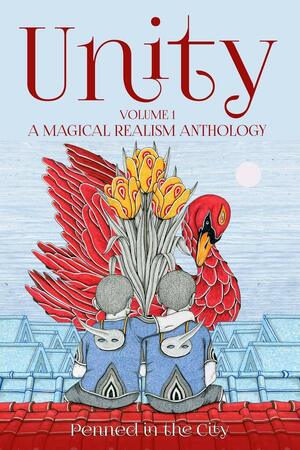 Unity

VOLUME 1
A MAGICAL REALISM ANTHOLOGY

Penned in the City